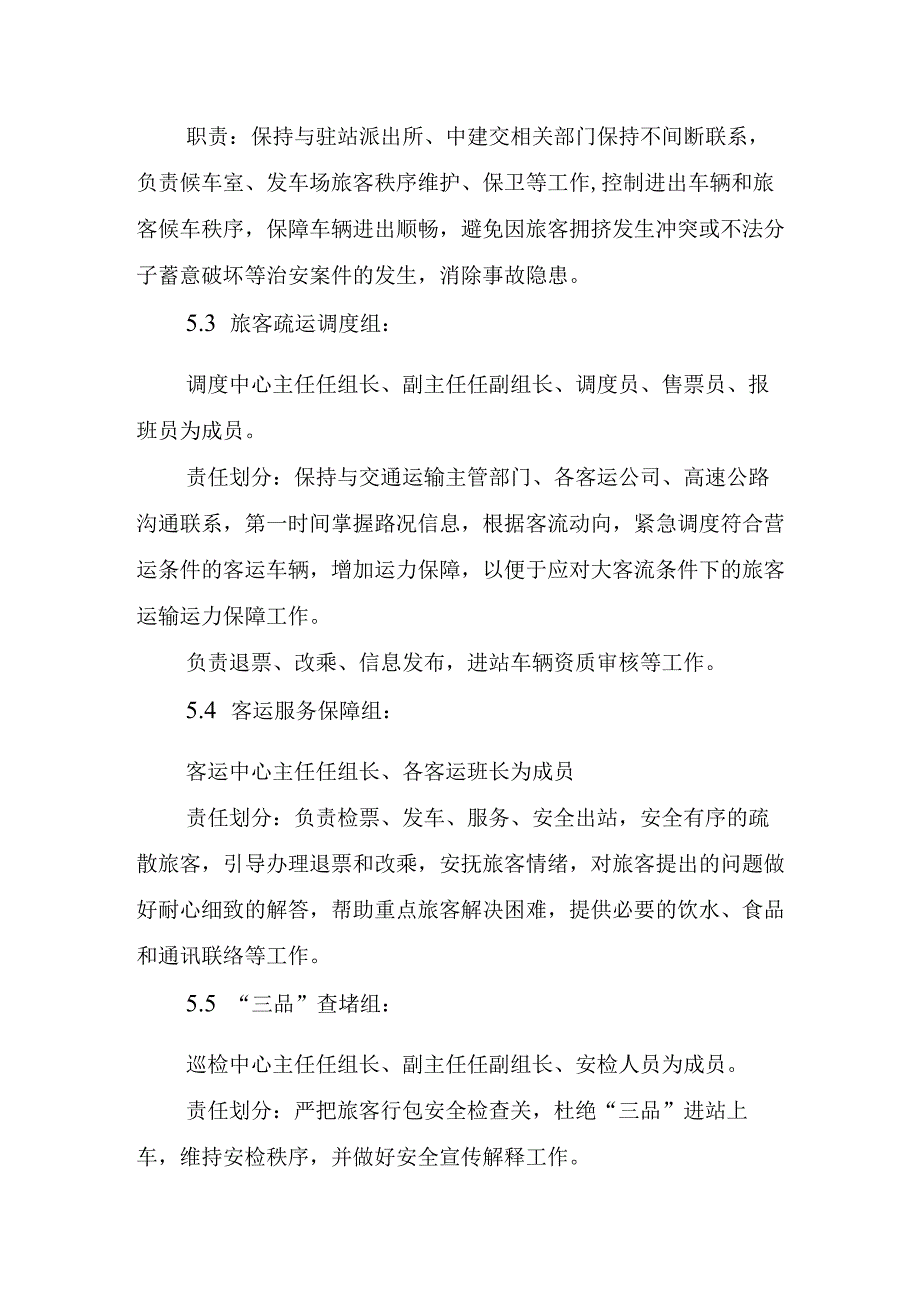 职责：保持与驻站派出所、中建交相关部门保持不间断联系，负责候车室、发车场旅客秩序维护、保卫等工作,控制进出车辆和旅客候车秩序，保障车辆进出顺畅，避免因旅客拥挤发生冲突或不法分子蓄意破坏等治安案件的发生，消除事故隐患。

5.3 旅客疏运调度组：

调度中心主任任组长、副主任任副组长、调度员、售票员、报班员为成员。

责任划分：保持与交通运输主管部门、各客运公司、高速公路沟通联系，第一时间掌握路况信息，根据客流动向，紧急调度符合营运条件的客运车辆，增加运力保障，以便于应对大客流条件下的旅客运输运力保障工作。

负责退票、改乘、信息发布，进站车辆资质审核等工作。

5.4 客运服务保障组：

客运中心主任任组长、各客运班长为成员

责任划分：负责检票、发车、服务、安全出站，安全有序的疏散旅客，引导办理退票和改乘，安抚旅客情绪，对旅客提出的问题做好耐心细致的解答，帮助重点旅客解决困难，提供必要的饮水、食品和通讯联络等工作。

5.5 “三品”查堵组：

巡检中心主任任组长、副主任任副组长、安检人员为成员。

责任划分：严把旅客行包安全检查关，杜绝“三品”进站上车，维持安检秩序，并做好安全宣传解释工作。